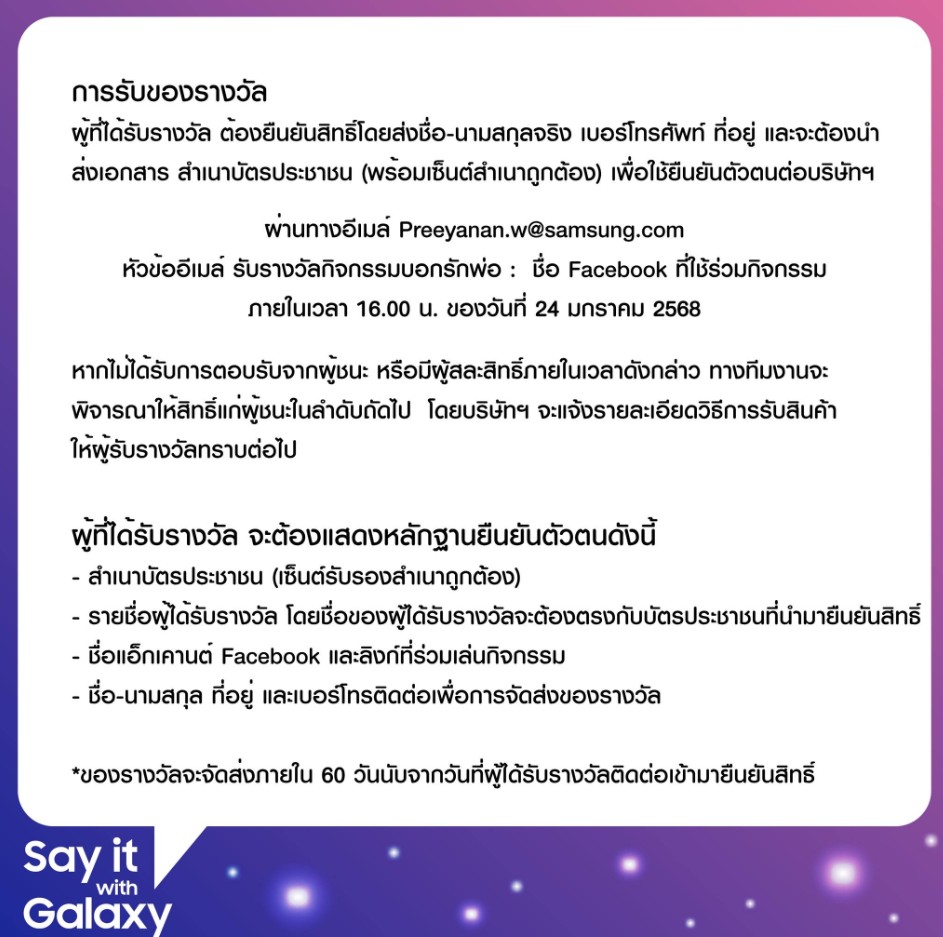 การรับของรางวัล
ผู้ที่ได้รับรางวัล ต้องยืนยันสิทธิ์โดยส่งชื่อ-นามสกุลจริง เบอร์โทรศัพท์ ที่อยู่ และจะต้องนำส่งเอกสาร สำเนาบัตรประชาชน (พร้อมเซ็นต์สำเนาถูกต้อง) เพื่อใช้ยืนยันตัวตนต่อบริษัทฯ

ผ่านทางอีเมล์ Preeyanan.w@samsung.com
หัวข้ออีเมล์ รับรางวัลกิจกรรมบอกรักพ่อ : ชื่อ Facebook ที่ใช้ร่วมกิจกรรม
ภายในเวลา 16.00 น. ของวันที่ 24 มกราคม 2568

หากไม่ได้รับการตอบรับจากผู้ชนะ หรือมีผู้สละสิทธิ์ภายในเวลาดังกล่าว ทางทีมงานจะพิจารณาให้สิทธิ์แก่ผู้ชนะในลำดับถัดไป โดยบริษัทฯ จะแจ้งรายละเอียดวิธีการรับสินค้าให้ผู้รับรางวัลทราบต่อไป

ผู้ที่ได้รับรางวัล จะต้องแสดงหลักฐานยืนยันตัวตนดังนี้
- สำเนาบัตรประชาชน (เซ็นต์รับรองสำเนาถูกต้อง)
- รายชื่อผู้ได้รับรางวัล โดยชื่อของผู้ได้รับรางวัลจะต้องตรงกับบัตรประชาชนที่นำมายืนยันสิทธิ์
- ชื่อแอ็กเคานต์ Facebook และลิงก์ที่ร่วมเล่นกิจกรรม
- ชื่อ-นามสกุล ที่อยู่ และเบอร์โทรติดต่อเพื่อการจัดส่งของรางวัล

*ของรางวัลจะจัดส่งภายใน 60 วันนับจากวันที่ผู้ได้รับรางวัลติดต่อเข้ามายืนยันสิทธิ์

Say it with Galaxy